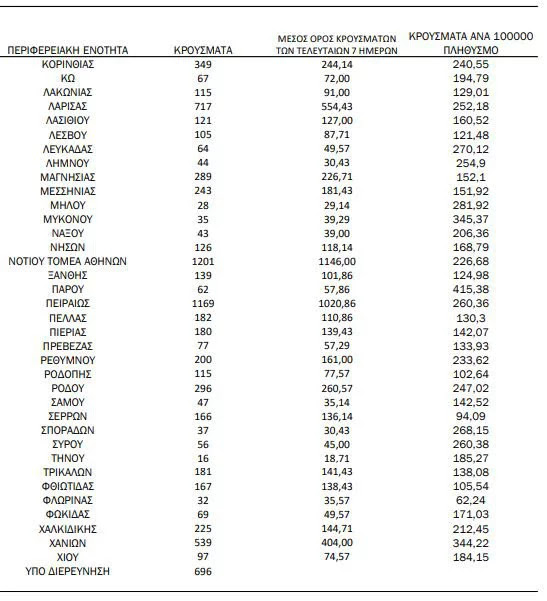 | ΠΕΡΙΦΕΡΕΙΑΚΗ ΕΝΟΤΗΤΑ | ΚΡΟΥΣΜΑΤΑ | ΜΕΣΟΣ ΟΡΟΣ ΚΡΟΥΣΜΑΤΩΝ ΤΩΝ ΤΕΛΕΥΤΑΙΩΝ 7 ΗΜΕΡΩΝ | ΚΡΟΥΣΜΑΤΑ ΑΝΑ 100000 ΠΛΗΘΥΣΜΟ |
|---|---|---|---|
| ΚΟΡΙΝΘΙΑΣ | 349 | 244,14 | 240,55 |
| ΚΩ | 67 | 72,00 | 194,79 |
| ΛΑΚΩΝΙΑΣ | 115 | 91,00 | 129,01 |
| ΛΑΡΙΣΑΣ | 717 | 554,43 | 252,18 |
| ΛΑΣΙΘΙΟΥ | 121 | 127,00 | 160,52 |
| ΛΕΣΒΟΥ | 105 | 87,71 | 121,48 |
| ΛΕΥΚΑΔΑΣ | 64 | 49,57 | 270,12 |
| ΛΗΜΝΟΥ | 44 | 30,43 | 254,9 |
| ΜΑΓΝΗΣΙΑΣ | 289 | 226,71 | 152,1 |
| ΜΕΣΣΗΝΙΑΣ | 243 | 181,43 | 151,92 |
| ΜΗΛΟΥ | 28 | 29,14 | 281,92 |
| ΜΥΚΟΝΟΥ | 35 | 39,29 | 345,37 |
| ΝΑΞΟΥ | 43 | 39,00 | 206,36 |
| ΝΗΣΩΝ | 126 | 118,14 | 168,79 |
| ΝΟΤΙΟΥ ΤΟΜΕΑ ΑΘΗΝΩΝ | 1201 | 1146,00 | 226,68 |
| ΞΑΝΘΗΣ | 139 | 101,86 | 124,98 |
| ΠΑΡΟΥ | 62 | 57,86 | 415,38 |
| ΠΕΙΡΑΙΩΣ | 1169 | 1020,86 | 260,36 |
| ΠΕΛΛΑΣ | 182 | 110,86 | 130,3 |
| ΠΙΕΡΙΑΣ | 180 | 139,43 | 142,07 |
| ΠΡΕΒΕΖΑΣ | 77 | 57,29 | 133,93 |
| ΡΕΘΥΜΝΟΥ | 200 | 161,00 | 233,62 |
| ΡΟΔΟΠΗΣ | 115 | 77,57 | 102,64 |
| ΡΟΔΟΥ | 296 | 260,57 | 247,02 |
| ΣΑΜΟΥ | 47 | 35,14 | 142,52 |
| ΣΕΡΡΩΝ | 166 | 136,14 | 94,09 |
| ΣΠΟΡΑΔΩΝ | 37 | 30,43 | 268,15 |
| ΣΥΡΟΥ | 56 | 45,00 | 260,38 |
| ΤΗΝΟΥ | 16 | 18,71 | 185,27 |
| ΤΡΙΚΑΛΩΝ | 181 | 141,43 | 138,08 |
| ΦΘΙΩΤΙΔΑΣ | 167 | 138,43 | 105,54 |
| ΦΛΩΡΙΝΑΣ | 32 | 35,57 | 62,24 |
| ΦΩΚΙΔΑΣ | 69 | 49,57 | 171,03 |
| ΧΑΛΚΙΔΙΚΗΣ | 225 | 144,71 | 212,45 |
| ΧΑΝΙΩΝ | 539 | 404,00 | 344,22 |
| ΧΙΟΥ | 97 | 74,57 | 184,15 |
| ΥΠΟ ΔΙΕΡΕΥΝΗΣΗ | 696 | | |